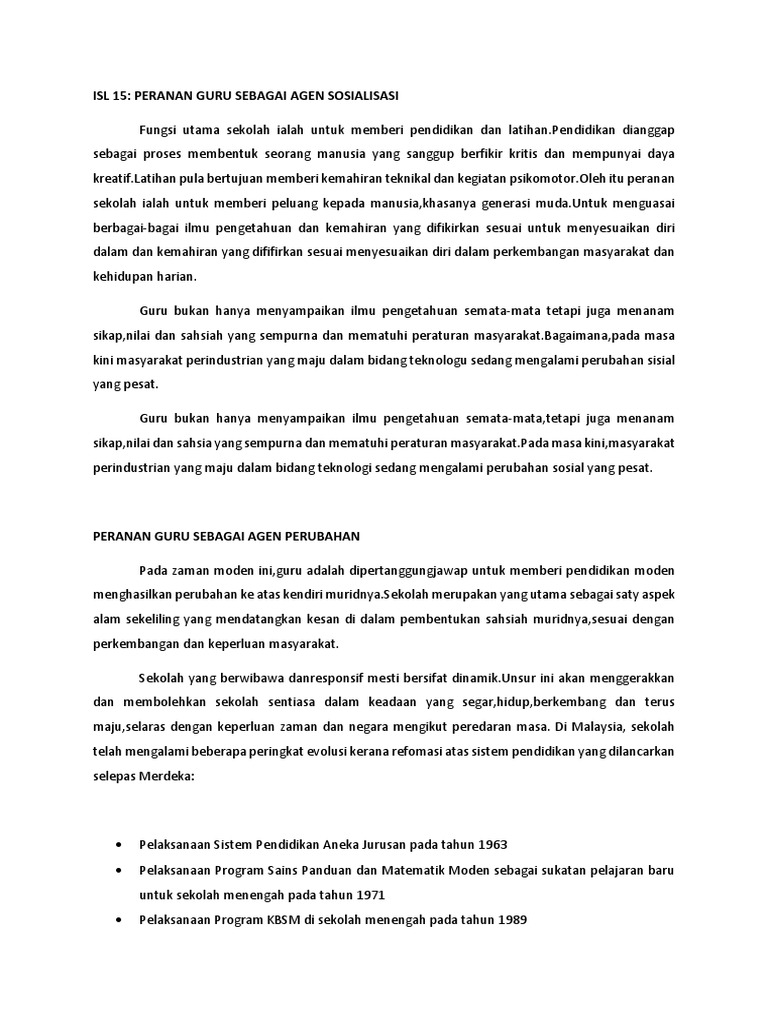 ISL 15: PERANAN GURU SEBAGAI AGEN SOSIALISASI

Fungsi utama sekolah ialah untuk memberi pendidikan dan latihan.Pendidikan dianggap sebagai proses membentuk seorang manusia yang sanggup berfikir kritis dan mempunyai daya kreatif.Latihan pula bertujuan memberi kemahiran teknikal dan kegiatan psikomotor.Oleh itu peranan sekolah ialah untuk memberi peluang kepada manusia,khasanya generasi muda.Untuk menguasai berbagai-bagai ilmu pengetahuan dan kemahiran yang difikirkan sesuai untuk menyesuaikan diri dalam dan kemahiran yang dififirkan sesuai menyesuaikan diri dalam perkembangan masyarakat dan kehidupan harian.

Guru bukan hanya menyampaikan ilmu pengetahuan semata-mata tetapi juga menanam sikap,nilai dan sahsiah yang sempurna dan mematuhi peraturan masyarakat.Bagaimana,pada masa kini masyarakat perindustrian yang maju dalam bidang teknologu sedang mengalami perubahan sisial yang pesat.

Guru bukan hanya menyampaikan ilmu pengetahuan semata-mata,tetapi juga menanam sikap,nilai dan sahsia yang sempurna dan mematuhi peraturan masyarakat.Pada masa kini,masyarakat perindustrian yang maju dalam bidang teknologi sedang mengalami perubahan sosial yang pesat.

PERANAN GURU SEBAGAI AGEN PERUBAHAN

Pada zaman moden ini,guru adalah dipertanggungjawap untuk memberi pendidikan moden menghasilkan perubahan ke atas kendiri muridnya.Sekolah merupakan yang utama sebagai saty aspek alam sekeliling yang mendatangkan kesan di dalam pembentukan sahsiah muridnya,sesuai dengan perkembangan dan keperluan masyarakat.

Sekolah yang berwibawa danresponsif mesti bersifat dinamik.Unsur ini akan menggerakkan dan membolehkan sekolah sentiasa dalam keadaan yang segar,hidup,berkembang dan terus maju,selaras dengan keperluan zaman dan negara mengikut peredaran masa. Di Malaysia, sekolah telah mengalami beberapa peringkat evolusi kerana refomasi atas sistem pendidikan yang dilancarkan selepas Merdeka:

• Pelaksanaan Sistem Pendidikan Aneka Jurusan pada tahun 1963
• Pelaksanaan Program Sains Panduan dan Matematik Moden sebagai sukatan pelajaran baru untuk sekolah menengah pada tahun 1971
• Pelaksanaan Program KBSM di sekolah menengah pada tahun 1989